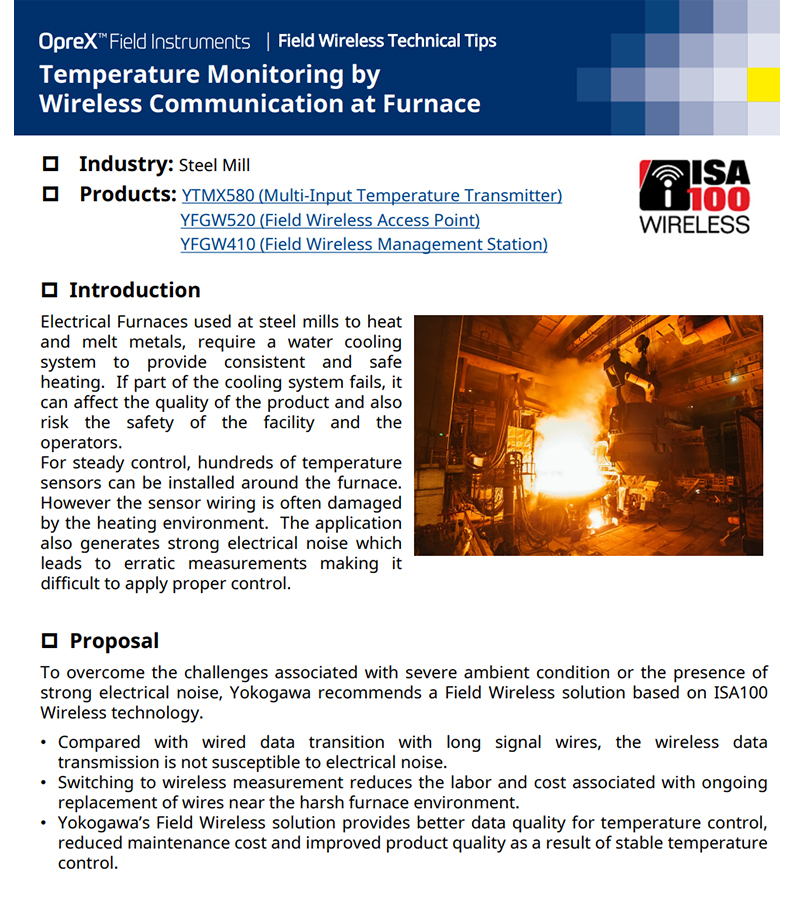 OpreX™ Field Instruments | Field Wireless Technical Tips
Temperature Monitoring by Wireless Communication at Furnace

☐ Industry: Steel Mill
☐ Products: YTMX580 (Multi-Input Temperature Transmitter)
YFGW520 (Field Wireless Access Point)
YFGW410 (Field Wireless Management Station)

ISA 100 WIRELESS

☐ Introduction
Electrical Furnaces used at steel mills to heat and melt metals, require a water cooling system to provide consistent and safe heating. If part of the cooling system fails, it can affect the quality of the product and also risk the safety of the facility and the operators.
For steady control, hundreds of temperature sensors can be installed around the furnace. However the sensor wiring is often damaged by the heating environment. The application also generates strong electrical noise which leads to erratic measurements making it difficult to apply proper control.

☐ Proposal
To overcome the challenges associated with severe ambient condition or the presence of strong electrical noise, Yokogawa recommends a Field Wireless solution based on ISA100 Wireless technology.
• Compared with wired data transition with long signal wires, the wireless data transmission is not susceptible to electrical noise.
• Switching to wireless measurement reduces the labor and cost associated with ongoing replacement of wires near the harsh furnace environment.
• Yokogawa's Field Wireless solution provides better data quality for temperature control, reduced maintenance cost and improved product quality as a result of stable temperature control.